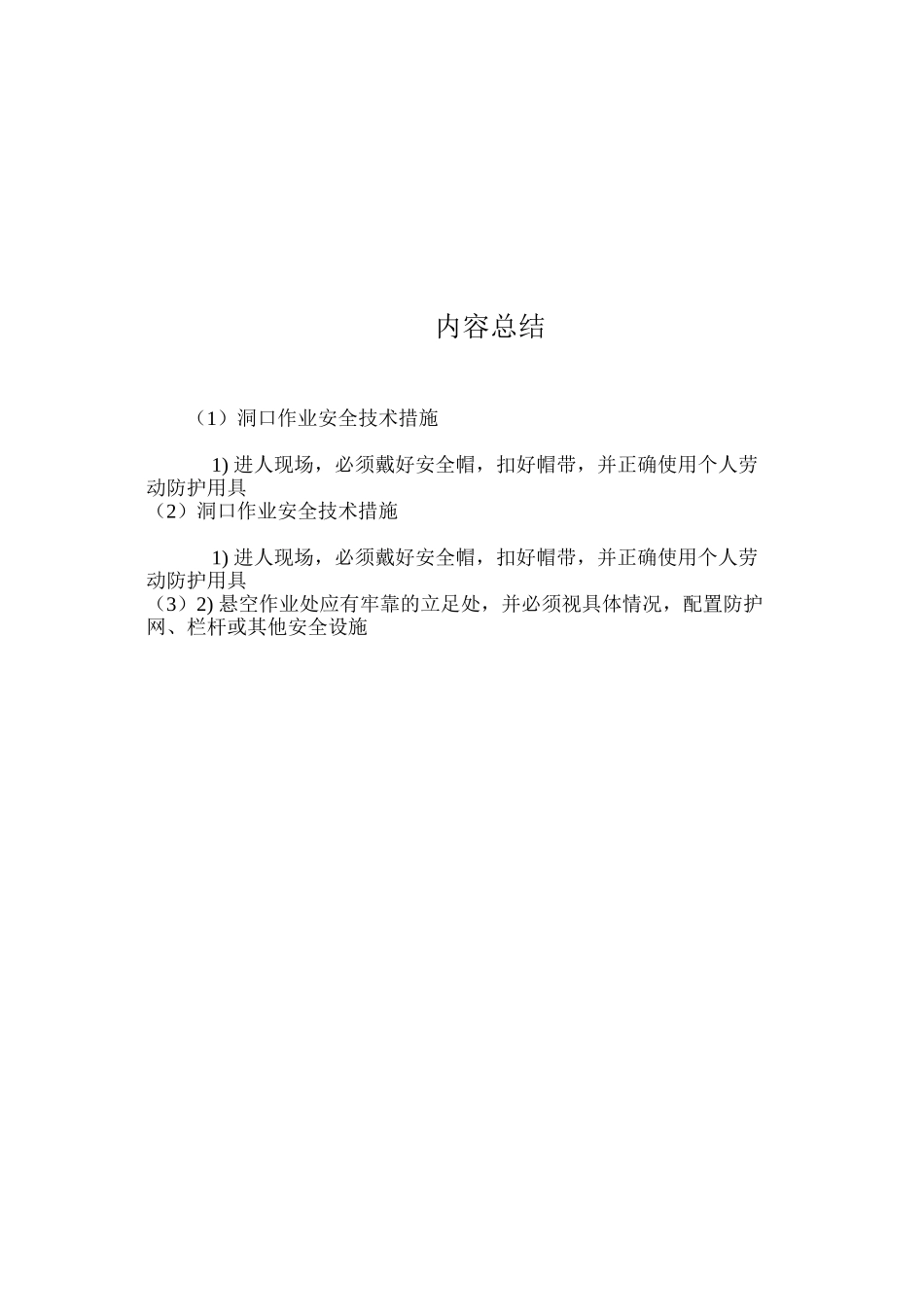 内容总结

（1）洞口作业安全技术措施

1) 进人现场，必须戴好安全帽，扣好帽带，并正确使用个人劳动防护用具
（2）洞口作业安全技术措施

1) 进人现场，必须戴好安全帽，扣好帽带，并正确使用个人劳动防护用具
（3）2) 悬空作业处应有牢靠的立足处，并必须视具体情况，配置防护网、栏杆或其他安全设施